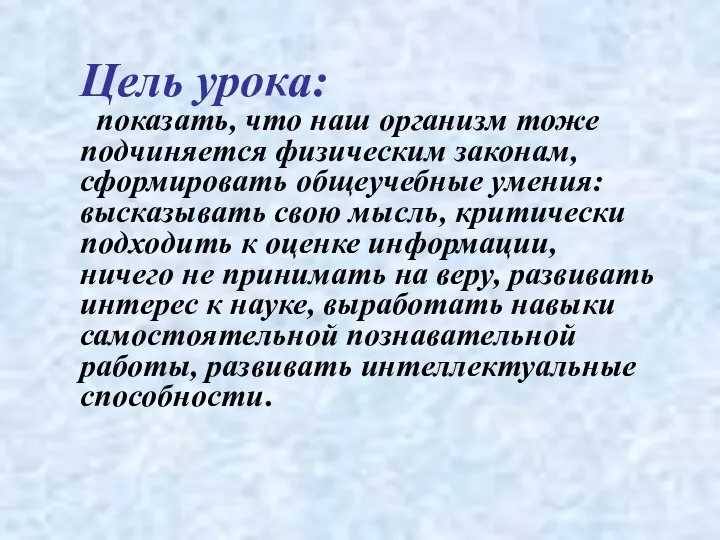 Цель урока:

показать, что наш организм тоже подчиняется физическим законам, сформировать общеучебные умения: высказывать свою мысль, критически подходить к оценке информации, ничего не принимать на веру, развивать интерес к науке, выработать навыки самостоятельной познавательной работы, развивать интеллектуальные способности.